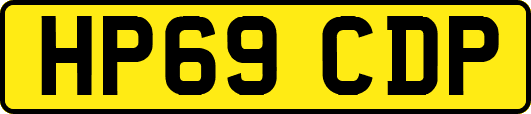 HP69 CDP